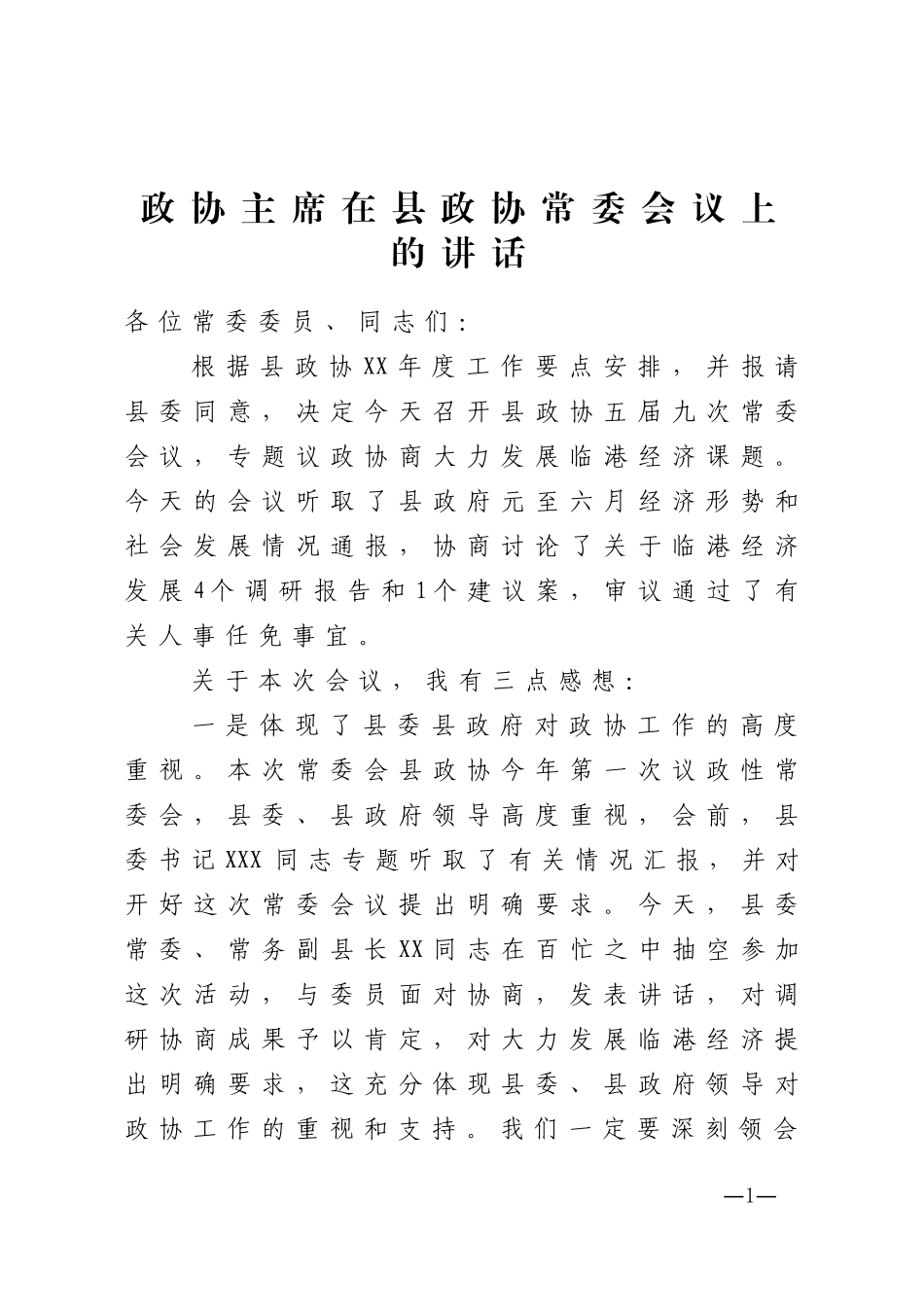 政协主席在县政协常委会议上的讲话

各位常委委员、同志们：

根据县政协XX年度工作要点安排，并报请县委同意，决定今天召开县政协五届九次常委会议，专题议政协商大力发展临港经济课题。今天的会议听取了县政府元至六月经济形势和社会发展情况通报，协商讨论了关于临港经济发展4个调研报告和1个建议案，审议通过了有关人事任免事宜。

关于本次会议，我有三点感想：

一是体现了县委县政府对政协工作的高度重视。本次常委会县政协今年第一次议政性常委会，县委、县政府领导高度重视，会前，县委书记XXX同志专题听取了有关情况汇报，并对开好这次常委会议提出明确要求。今天，县委常委、常务副县长XX同志在百忙之中抽空参加这次活动，与委员面对协商，发表讲话，对调研协商成果予以肯定，对大力发展临港经济提出明确要求，这充分体现县委、县政府领导对政协工作的重视和支持。我们一定要深刻领会

—1—